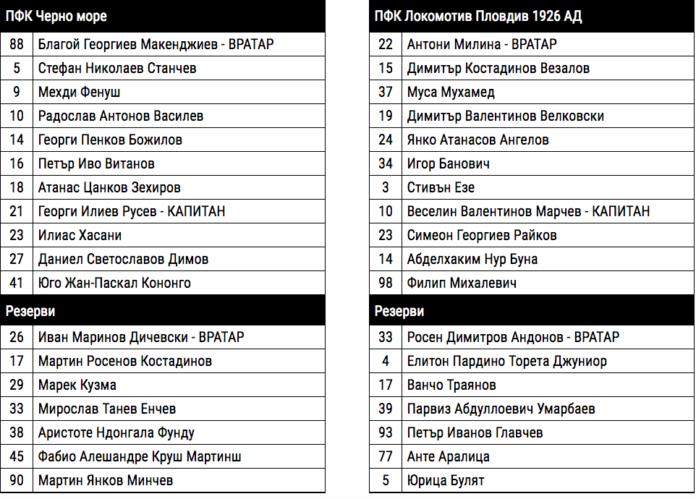 | ПФК Черно море | |
|---|---|
| 88 | Благой Георгиев Макенджиев - ВРАТАР |
| 5 | Стефан Николаев Станчев |
| 9 | Мехди Фенуш |
| 10 | Радослав Антонов Василев |
| 14 | Георги Пенков Божилов |
| 16 | Петър Иво Витанов |
| 18 | Атанас Цанков Зехиров |
| 21 | Георги Илиев Русев - КАПИТАН |
| 23 | Илиас Хасани |
| 27 | Даниел Светославов Димов |
| 41 | Юго Жан-Паскал Кононго |
| Резерви | |
| 26 | Иван Маринов Дичевски - ВРАТАР |
| 17 | Мартин Росенов Костадинов |
| 29 | Марек Кузма |
| 33 | Мирослав Танев Енчев |
| 38 | Аристоте Ндонгала Фунду |
| 45 | Фабио Алешандре Круш Мартинш |
| 90 | Мартин Янков Минчев |

| ПФК Локомотив Пловдив 1926 АД | |
|---|---|
| 22 | Антони Милина - ВРАТАР |
| 15 | Димитър Костадинов Везалов |
| 37 | Муса Мухамед |
| 19 | Димитър Валентинов Велковски |
| 24 | Янко Атанасов Ангелов |
| 34 | Игор Банович |
| 3 | Стивън Езе |
| 10 | Веселин Валентинов Марчев - КАПИТАН |
| 23 | Симеон Георгиев Райков |
| 14 | Абделхаким Нур Буна |
| 98 | Филип Михалевич |
| Резерви | |
| 33 | Росен Димитров Андонов - ВРАТАР |
| 4 | Елитон Пардино Торета Джуниор |
| 17 | Ванчо Траянов |
| 39 | Парвиз Абдуллоевич Умарбаев |
| 93 | Петър Иванов Главчев |
| 77 | Анте Аралица |
| 5 | Юрица Булят |